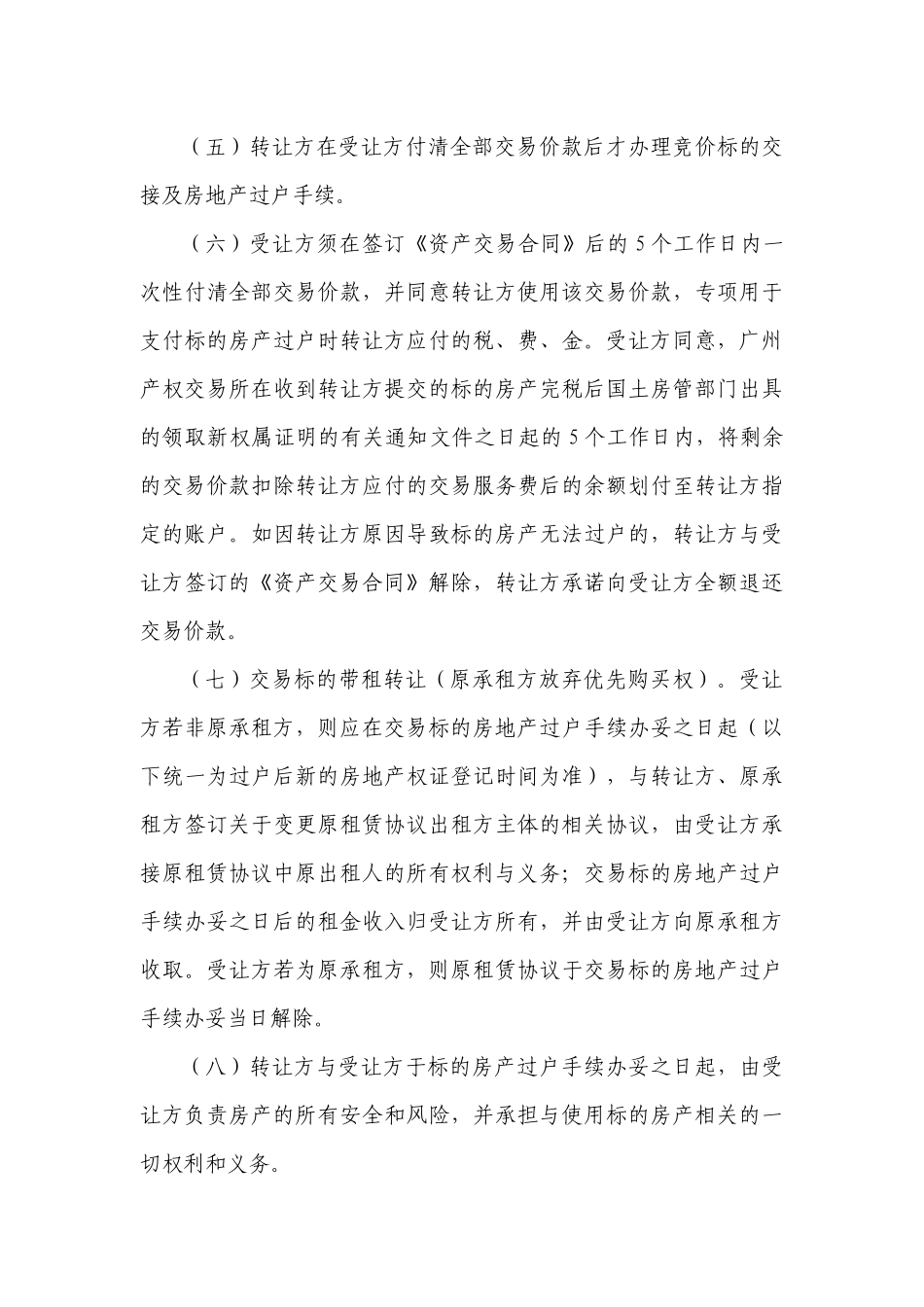 （五）转让方在受让方付清全部交易价款后才办理竞价标的交接及房地产过户手续。

（六）受让方须在签订《资产交易合同》后的5个工作日内一次性付清全部交易价款，并同意转让方使用该交易价款，专项用于支付标的房产过户时转让方应付的税、费、金。受让方同意，广州产权交易所在收到转让方提交的标的房产完税后国土房管部门出具的领取新权属证明的有关通知文件之日起的5个工作日内，将剩余的交易价款扣除转让方应付的交易服务费后的余额划付至转让方指定的账户。如因转让方原因导致标的房产无法过户的，转让方与受让方签订的《资产交易合同》解除，转让方承诺向受让方全额退还交易价款。

（七）交易标的带租转让（原承租方放弃优先购买权）。受让方若非原承租方，则应在交易标的房地产过户手续办妥之日起（以下统一为过户后新的房地产权证登记时间为准），与转让方、原承租方签订关于变更原租赁协议出租方主体的相关协议，由受让方承接原租赁协议中原出租人的所有权利与义务；交易标的房地产过户手续办妥之日后的租金收入归受让方所有，并由受让方向原承租方收取。受让方若为原承租方，则原租赁协议于交易标的房地产过户手续办妥当日解除。

（八）转让方与受让方于标的房产过户手续办妥之日起，由受让方负责房产的所有安全和风险，并承担与使用标的房产相关的一切权利和义务。